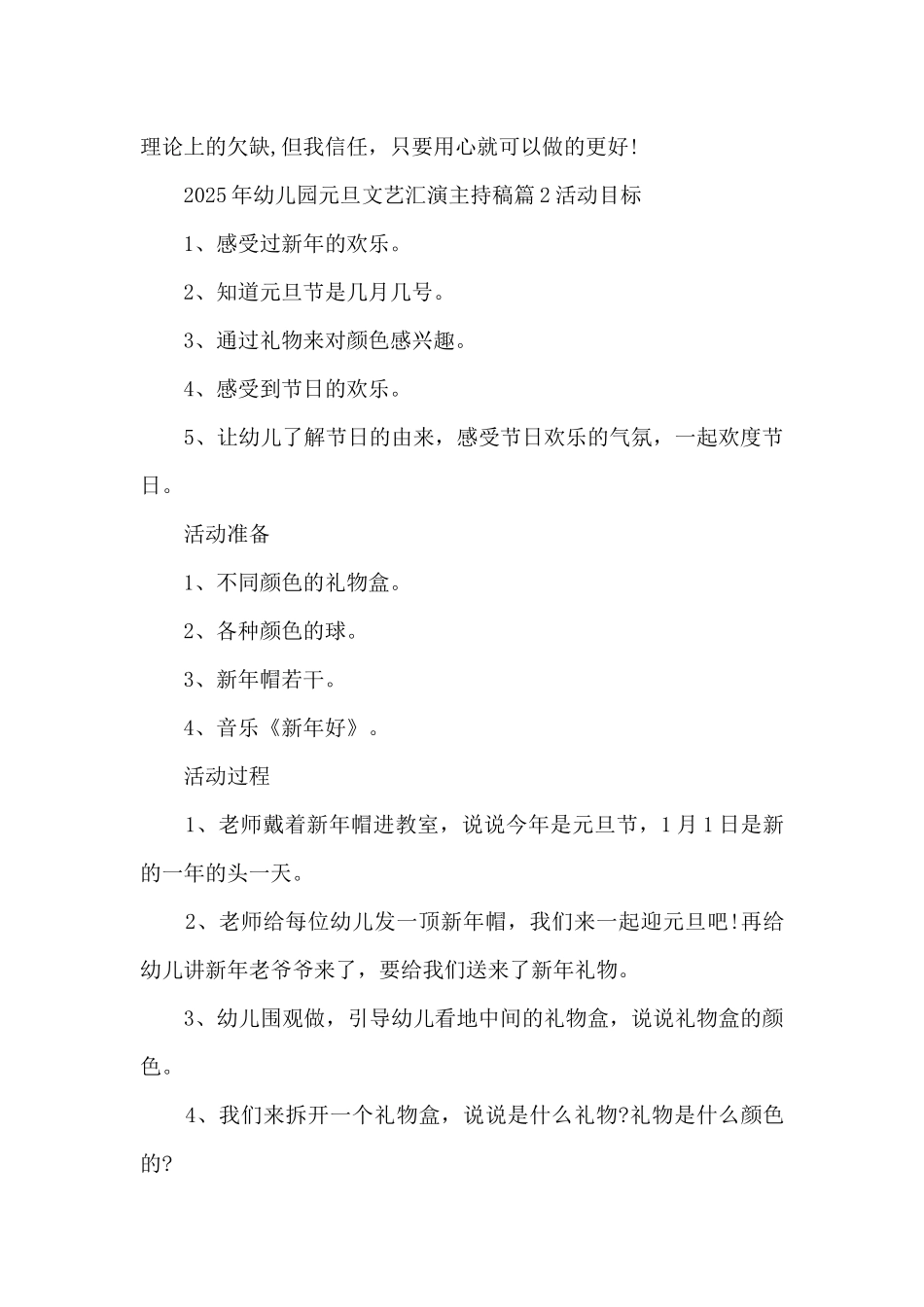 理论上的欠缺,但我信任，只要用心就可以做的更好!

2025年幼儿园元旦文艺汇演主持稿篇2活动目标

1、感受过新年的欢乐。

2、知道元旦节是几月几号。

3、通过礼物来对颜色感兴趣。

4、感受到节日的欢乐。

5、让幼儿了解节日的由来，感受节日欢乐的气氛，一起欢度节日。

活动准备

1、不同颜色的礼物盒。

2、各种颜色的球。

3、新年帽若干。

4、音乐《新年好》。

活动过程

1、老师戴着新年帽进教室，说说今年是元旦节，1月1日是新的一年的头一天。

2、老师给每位幼儿发一顶新年帽，我们来一起迎元旦吧!再给幼儿讲新年老爷爷来了，要给我们送来了新年礼物。

3、幼儿围观做，引导幼儿看地中间的礼物盒，说说礼物盒的颜色。

4、我们来拆开一个礼物盒，说说是什么礼物?礼物是什么颜色的?